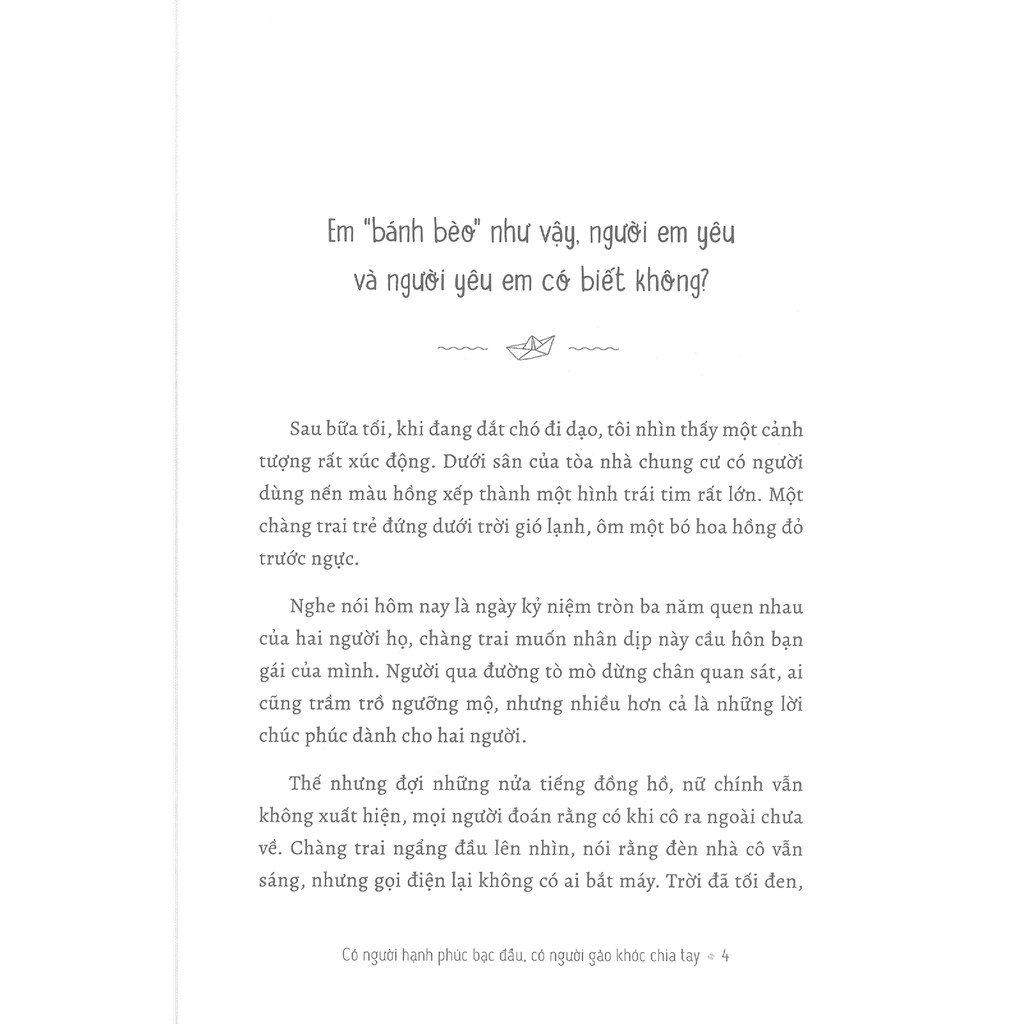 Em "bánh bèo" như vậy, người em yêu
và người yêu em có biết không?

Sau bữa tối, khi đang dắt chó đi dạo, tôi nhìn thấy một cảnh tượng rất xúc động. Dưới sân của tòa nhà chung cư có người dùng nến màu hồng xếp thành một hình trái tim rất lớn. Một chàng trai trẻ đứng dưới trời gió lạnh, ôm một bó hoa hồng đỏ trước ngực.

Nghe nói hôm nay là ngày kỷ niệm tròn ba năm quen nhau của hai người họ, chàng trai muốn nhân dịp này cầu hôn bạn gái của mình. Người qua đường tò mò dừng chân quan sát, ai cũng trầm trồ ngưỡng mộ, nhưng nhiều hơn cả là những lời chúc phúc dành cho hai người.

Thế nhưng đợi những nửa tiếng đồng hồ, nữ chính vẫn không xuất hiện, mọi người đoán rằng có khi cô ra ngoài chưa về. Chàng trai ngẩng đầu lên nhìn, nói rằng đèn nhà cô vẫn sáng, nhưng gọi điện lại không có ai bắt máy. Trời đã tối đen,

Có người hạnh phúc bạc đầu, có người gào khóc chia tay • 4